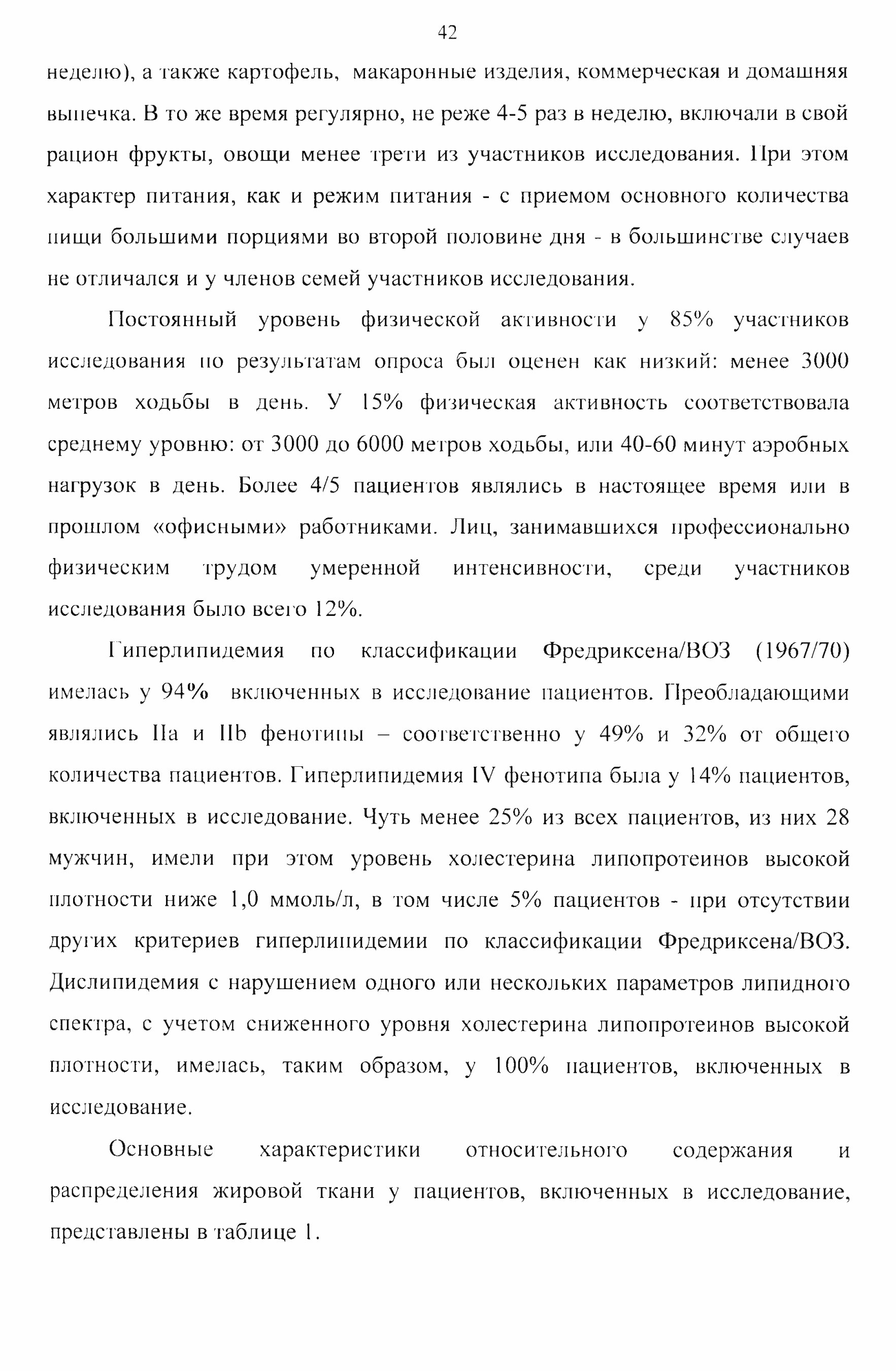 42

неделю), а также картофель, макаронные изделия, коммерческая и домашняя выпечка. В то же время регулярно, не реже 4-5 раз в неделю, включали в свой рацион фрукты, овощи менее трети из участников исследования. При этом характер питания, как и режим питания - с приемом основного количества пищи большими порциями во второй половине дня - в большинстве случаев не отличался и у членов семей участников исследования.

Постоянный уровень физической активности у 85% участников исследования по результатам опроса был оценен как низкий: менее 3000 метров ходьбы в день. У 15% физическая активность соответствовала среднему уровню: от 3000 до 6000 метров ходьбы, или 40-60 минут аэробных нагрузок в день. Более 4/5 пациентов являлись в настоящее время или в прошлом «офисными» работниками. Лиц, занимавшихся профессионально физическим трудом умеренной интенсивности, среди участников исследования было всего 12%.

Гиперлипидемия по классификации Фредриксена/ВОЗ (1967/70) имелась у 94% включенных в исследование пациентов. Преобладающими являлись IIa и IIb фенотипы – соответственно у 49% и 32% от общего количества пациентов. Гиперлипидемия IV фенотипа была у 14% пациентов, включенных в исследование. Чуть менее 25% из всех пациентов, из них 28 мужчин, имели при этом уровень холестерина липопротеинов высокой плотности ниже 1,0 ммоль/л, в том числе 5% пациентов - при отсутствии других критериев гиперлипидемии по классификации Фредриксена/ВОЗ. Дислипидемия с нарушением одного или нескольких параметров липидного спектра, с учетом сниженного уровня холестерина липопротеинов высокой плотности, имелась, таким образом, у 100% пациентов, включенных в исследование.

Основные характеристики относительного содержания и распределения жировой ткани у пациентов, включенных в исследование, представлены в таблице 1.